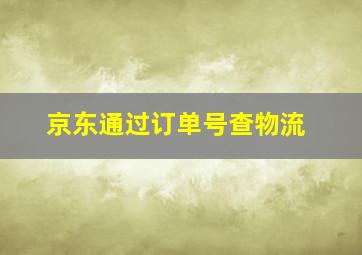 京东通过订单号查物流